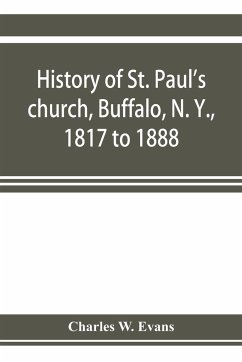 History of St. Paul's church, Buffalo, N. Y., 1817 to 1888

Charles W. Evans